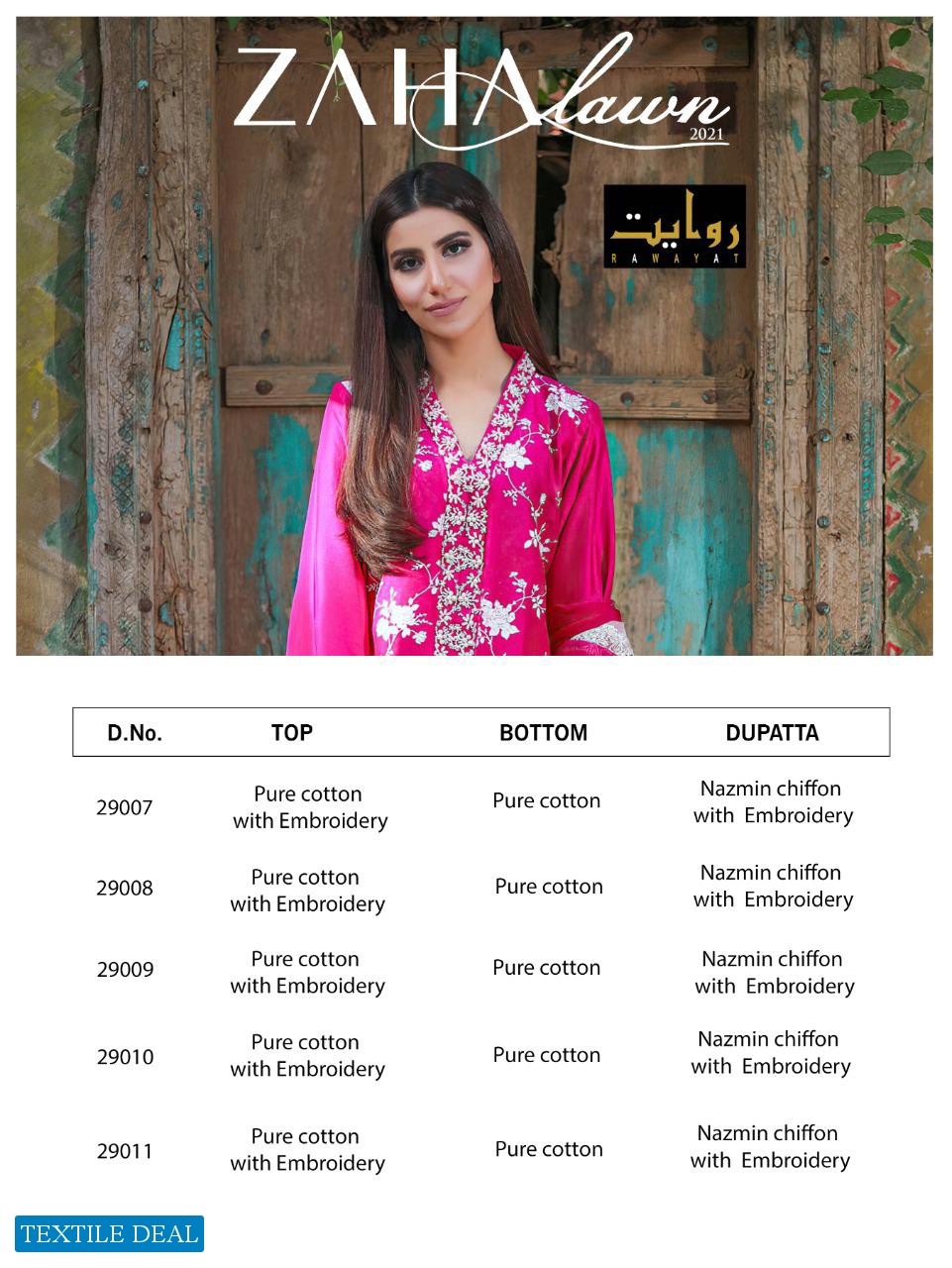 ZAHA lawn 2021

روایت
RAWAYAT

| D.No. | TOP | BOTTOM | DUPATTA |
|---|---|---|---|
| 29007 | Pure cotton with Embroidery | Pure cotton | Nazmin chiffon with Embroidery |
| 29008 | Pure cotton with Embroidery | Pure cotton | Nazmin chiffon with Embroidery |
| 29009 | Pure cotton with Embroidery | Pure cotton | Nazmin chiffon with Embroidery |
| 29010 | Pure cotton with Embroidery | Pure cotton | Nazmin chiffon with Embroidery |
| 29011 | Pure cotton with Embroidery | Pure cotton | Nazmin chiffon with Embroidery |

TEXTILE DEAL